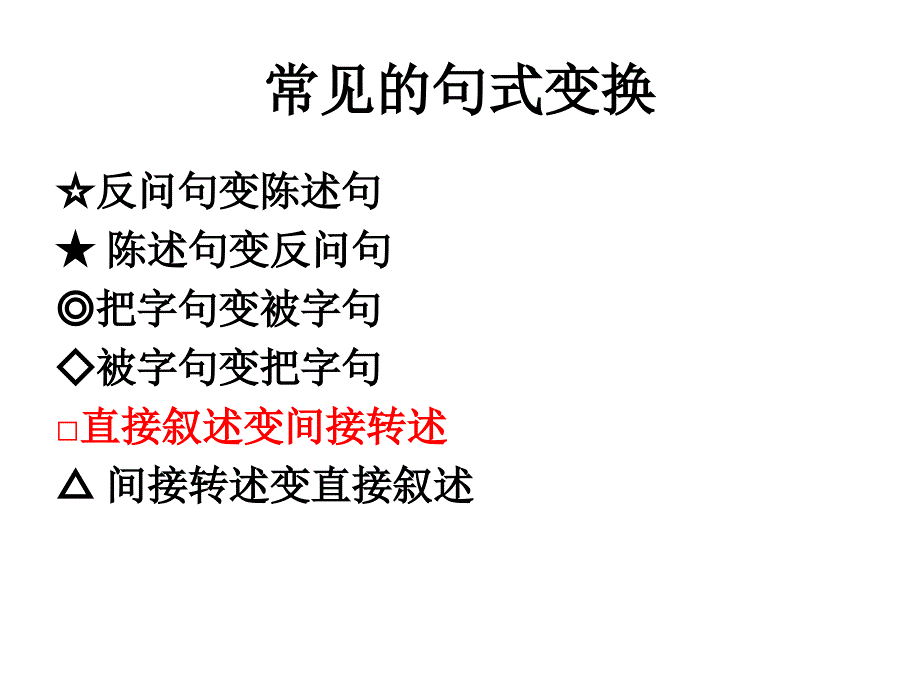 常见的句式变换

☆反问句变陈述句
★ 陈述句变反问句
◎把字句变被字句
◇被字句变把字句
□直接叙述变间接转述
△ 间接转述变直接叙述